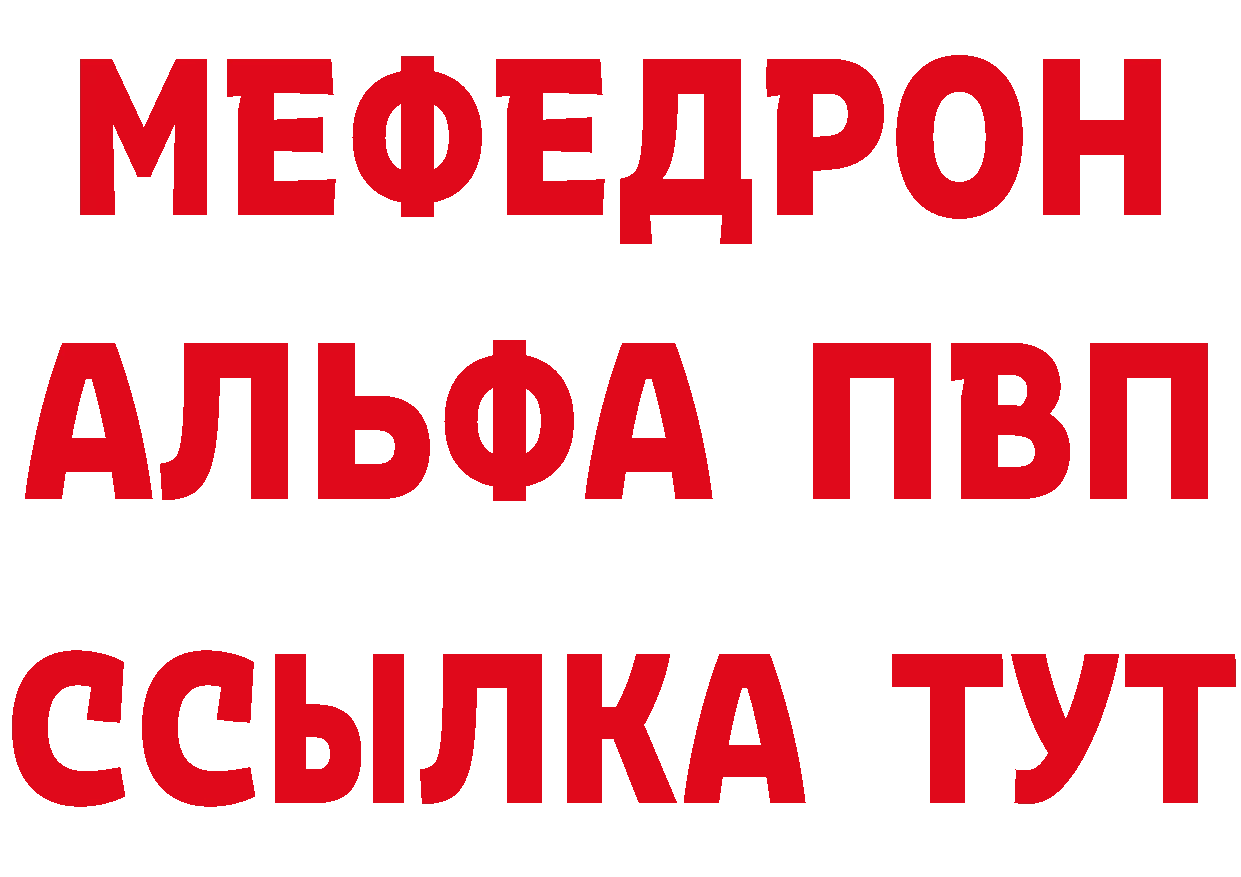 МЕФЕДРОН
АЛЬФА ПВП
ССЫЛКА ТУТ